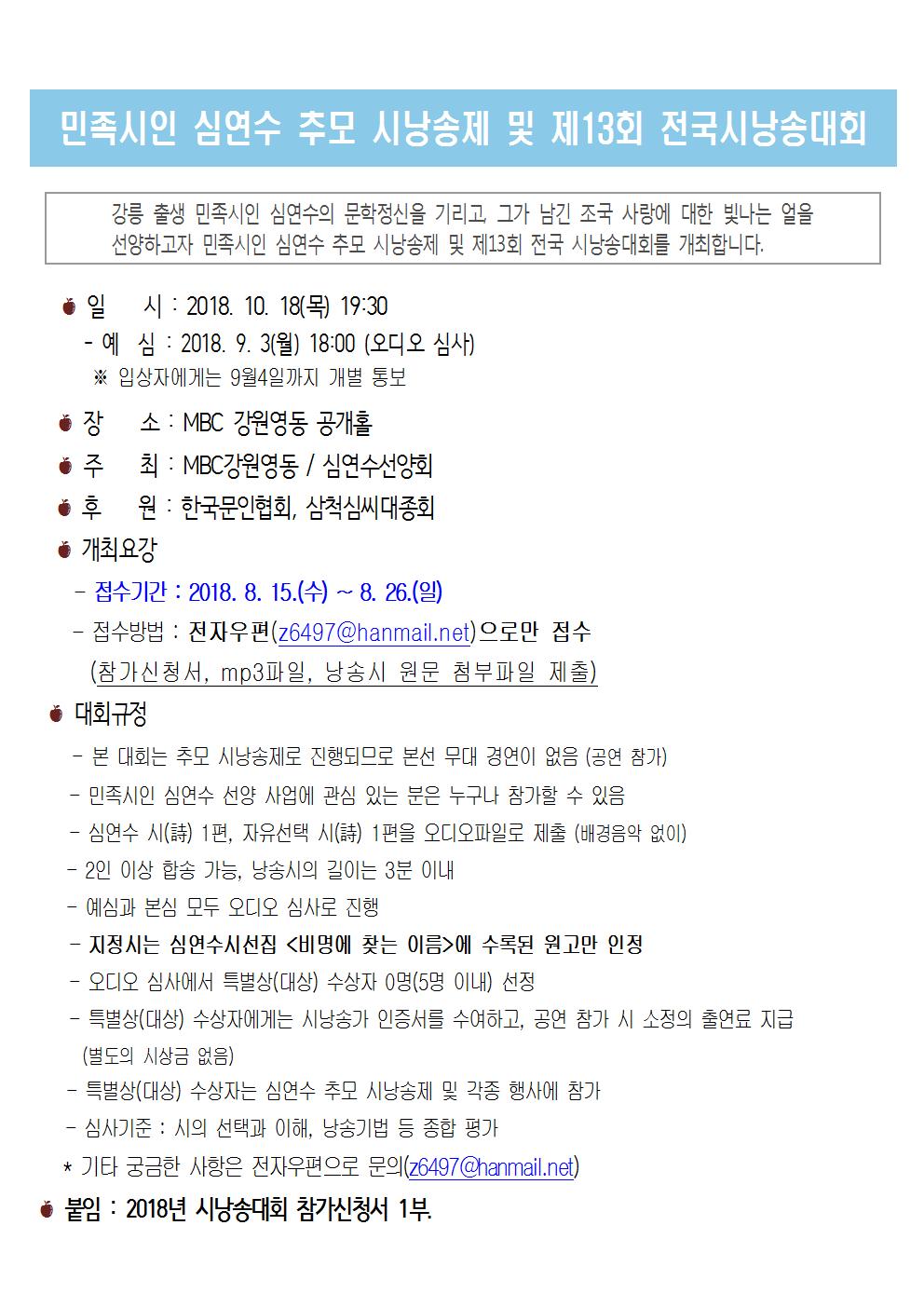 민족시인 심연수 추모 시낭송제 및 제13회 전국시낭송대회

강릉 출생 민족시인 심연수의 문학정신을 기리고, 그가 남긴 조국 사랑에 대한 빛나는 얼을 선양하고자 민족시인 심연수 추모 시낭송제 및 제13회 전국 시낭송대회를 개최합니다.

일 시 : 2018. 10. 18(목) 19:30
- 예 심 : 2018. 9. 3(월) 18:00 (오디오 심사)
※ 입상자에게는 9월4일까지 개별 통보

장 소 : MBC 강원영동 공개홀

주 최 : MBC강원영동 / 심연수선양회

후 원 : 한국문인협회, 삼척심씨대종회

개최요강
- 접수기간 : 2018. 8. 15.(수) ~ 8. 26.(일)
- 접수방법 : 전자우편(z6497@hanmail.net)으로만 접수
(참가신청서, mp3파일, 낭송시 원문 첨부파일 제출)

대회규정
- 본 대회는 추모 시낭송제로 진행되므로 본선 무대 경연이 없음 (공연 참가)
- 민족시인 심연수 선양 사업에 관심 있는 분은 누구나 참가할 수 있음
- 심연수 시(詩) 1편, 자유선택 시(詩) 1편을 오디오파일로 제출 (배경음악 없이)
- 2인 이상 합송 가능, 낭송시의 길이는 3분 이내
- 예심과 본심 모두 오디오 심사로 진행
- 지정시는 심연수시선집 <비명에 찾는 이름>에 수록된 원고만 인정
- 오디오 심사에서 특별상(대상) 수상자 0명(5명 이내) 선정
- 특별상(대상) 수상자에게는 시낭송가 인증서를 수여하고, 공연 참가 시 소정의 출연료 지급 (별도의 시상금 없음)
- 특별상(대상) 수상자는 심연수 추모 시낭송제 및 각종 행사에 참가
- 심사기준 : 시의 선택과 이해, 낭송기법 등 종합 평가
* 기타 궁금한 사항은 전자우편으로 문의(z6497@hanmail.net)

붙임 : 2018년 시낭송대회 참가신청서 1부.